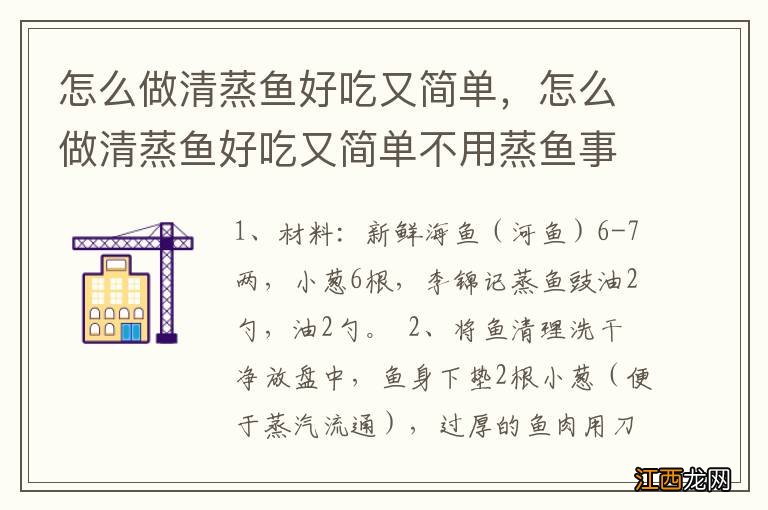 怎么做清蒸鱼好吃又简单，怎么做清蒸鱼好吃又简单不用蒸鱼事

1、材料：新鲜海鱼（河鱼）6-7两，小葱6根，李锦记蒸鱼豉油2勺，油2勺。 2、将鱼清理洗干净放盘中，鱼身下垫2根小葱（便于蒸汽流通），过厚的鱼肉用刀

江西龙网